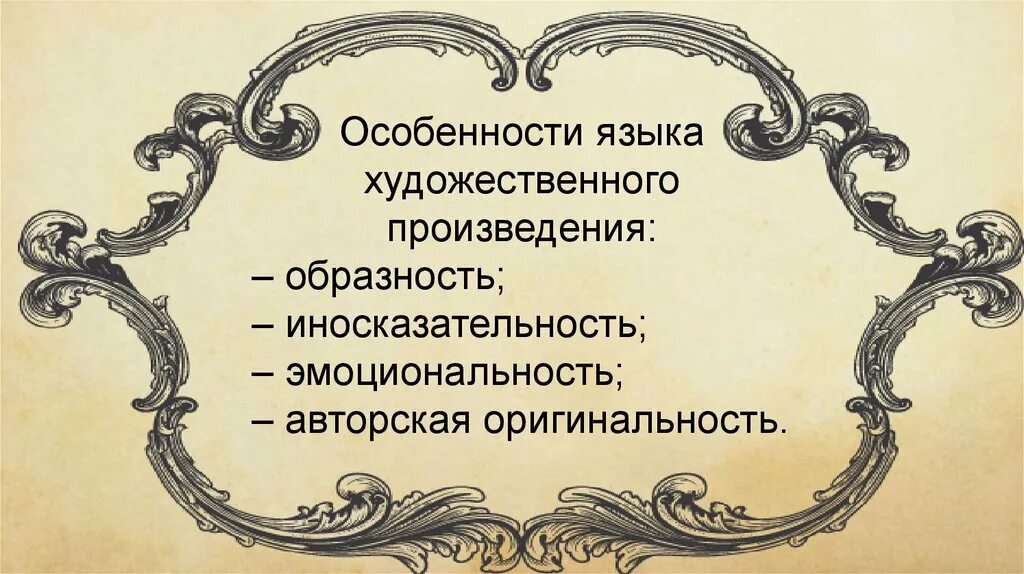 Особенности языка художественного произведения:
– образность;
– иносказательность;
– эмоциональность;
– авторская оригинальность.